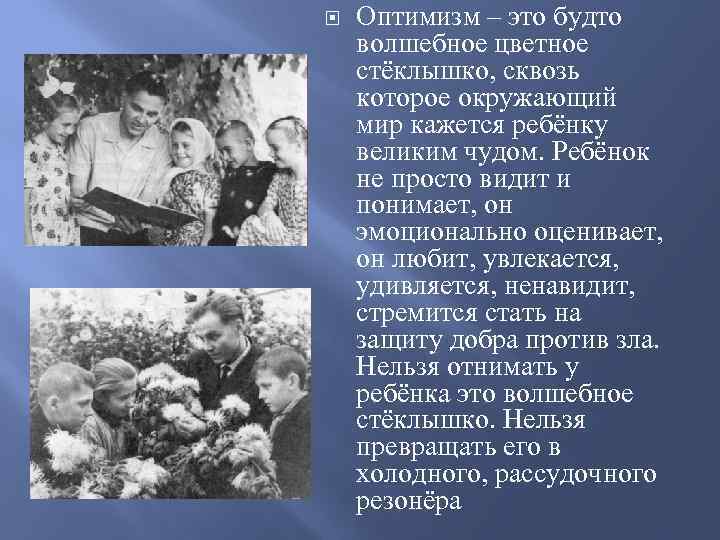 Оптимизм – это будто волшебное цветное стёклышко, сквозь которое окружающий мир кажется ребёнку великим чудом. Ребёнок не просто видит и понимает, он эмоционально оценивает, он любит, увлекается, удивляется, ненавидит, стремится стать на защиту добра против зла. Нельзя отнимать у ребёнка это волшебное стёклышко. Нельзя превращать его в холодного, рассудочного резонёра